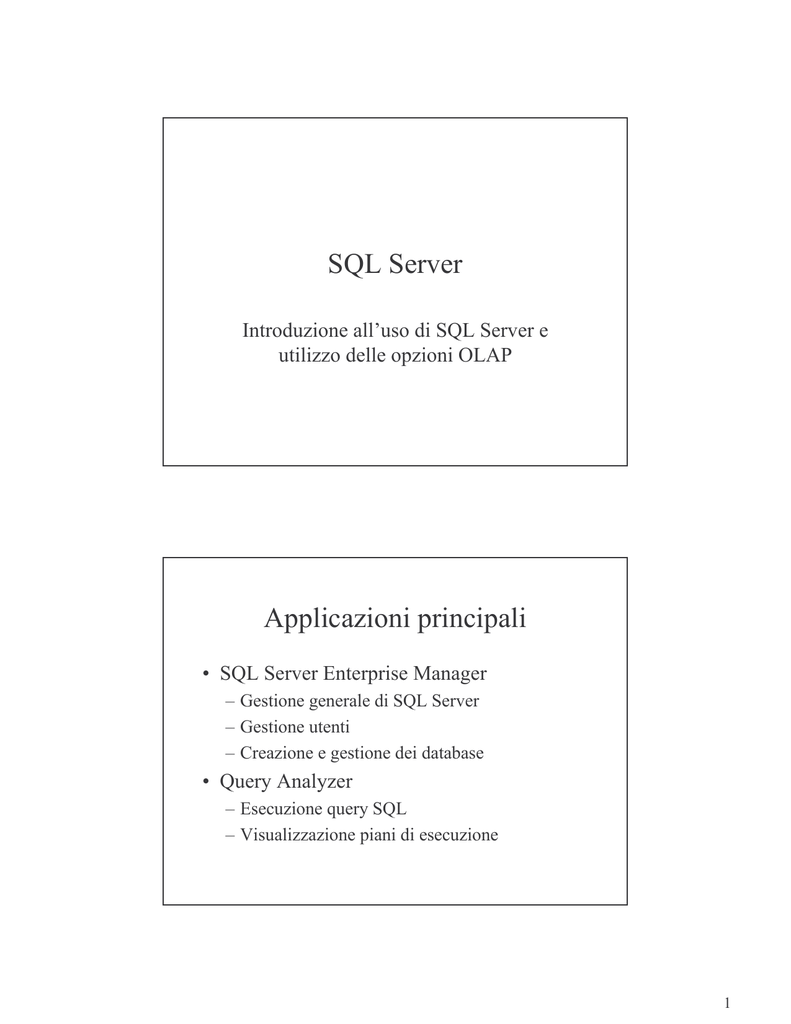 SQL Server

Introduzione all'uso di SQL Server e utilizzo delle opzioni OLAP

Applicazioni principali

• SQL Server Enterprise Manager
– Gestione generale di SQL Server
– Gestione utenti
– Creazione e gestione dei database
• Query Analyzer
– Esecuzione query SQL
– Visualizzazione piani di esecuzione

1